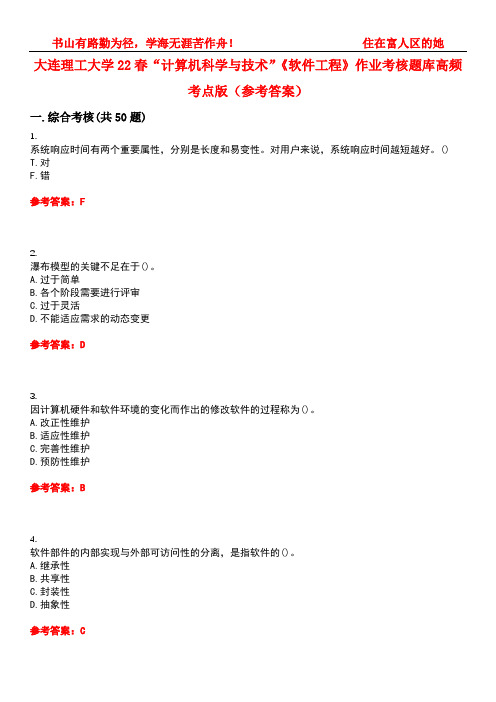 书山有路勤为径，学海无涯苦作舟！ 住在富人区的她

大连理工大学22春“计算机科学与技术”《软件工程》作业考核题库高频考点版（参考答案）

一.综合考核(共50题)

1.
系统响应时间有两个重要属性，分别是长度和易变性。对用户来说，系统响应时间越短越好。()
T.对
F.错

参考答案：F

2.
瀑布模型的关键不足在于()。
A.过于简单
B.各个阶段需要进行评审
C.过于灵活
D.不能适应需求的动态变更

参考答案：D

3.
因计算机硬件和软件环境的变化而作出的修改软件的过程称为()。
A.改正性维护
B.适应性维护
C.完善性维护
D.预防性维护

参考答案：B

4.
软件部件的内部实现与外部可访问性的分离，是指软件的()。
A.继承性
B.共享性
C.封装性
D.抽象性

参考答案：C